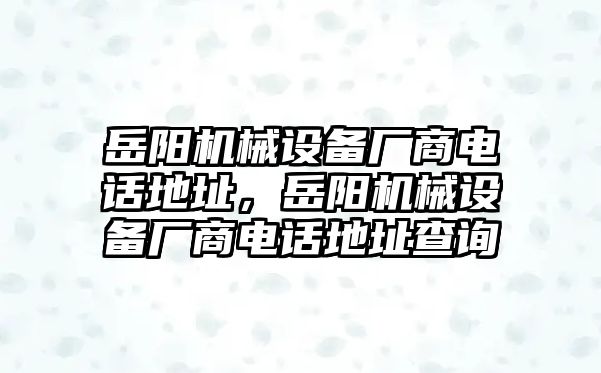 岳阳机械设备厂商电话地址，岳阳机械设备厂商电话地址查询